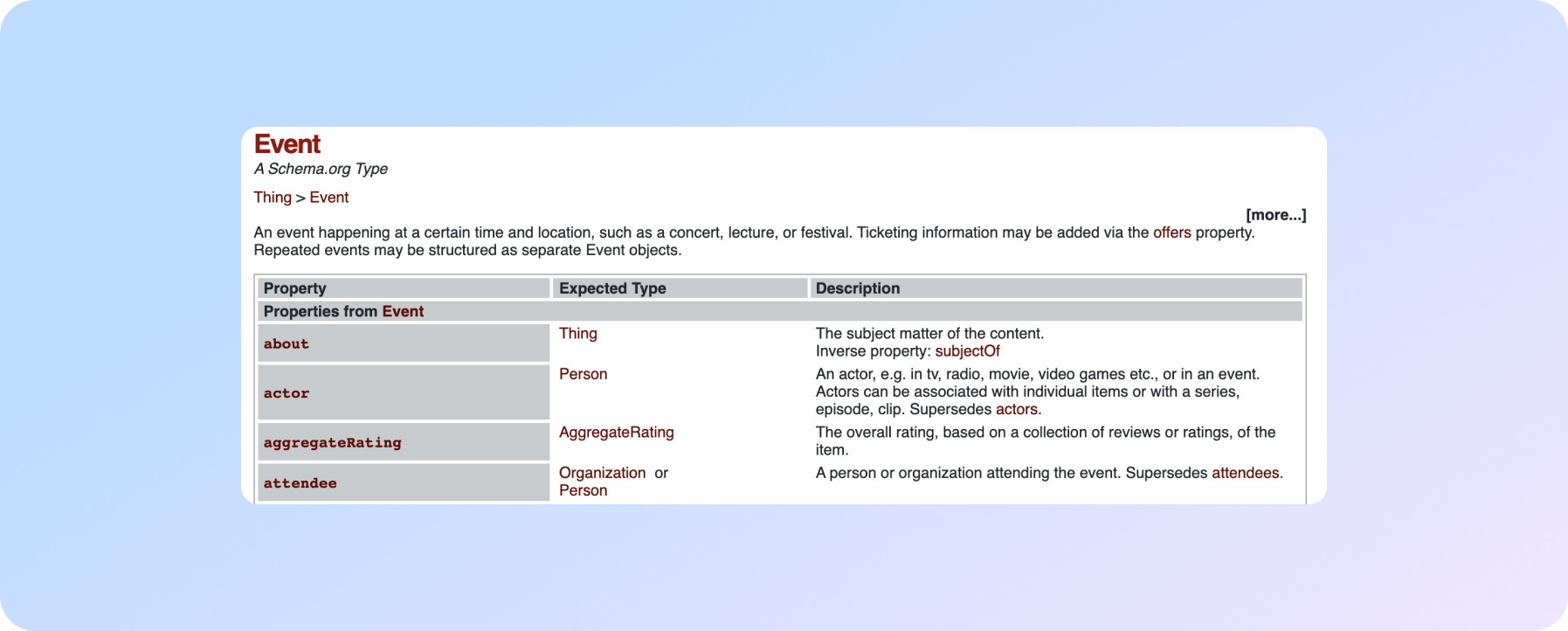 Event
A Schema.org Type

Thing > Event

[more...]

An event happening at a certain time and location, such as a concert, lecture, or festival. Ticketing information may be added via the offers property. Repeated events may be structured as separate Event objects.

| Property | Expected Type | Description |
|---|---|---|
| Properties from Event | | |
| about | Thing | The subject matter of the content. Inverse property: subjectOf |
| actor | Person | An actor, e.g. in tv, radio, movie, video games etc., or in an event. Actors can be associated with individual items or with a series, episode, clip. Supersedes actors. |
| aggregateRating | AggregateRating | The overall rating, based on a collection of reviews or ratings, of the item. |
| attendee | Organization or Person | A person or organization attending the event. Supersedes attendees. |